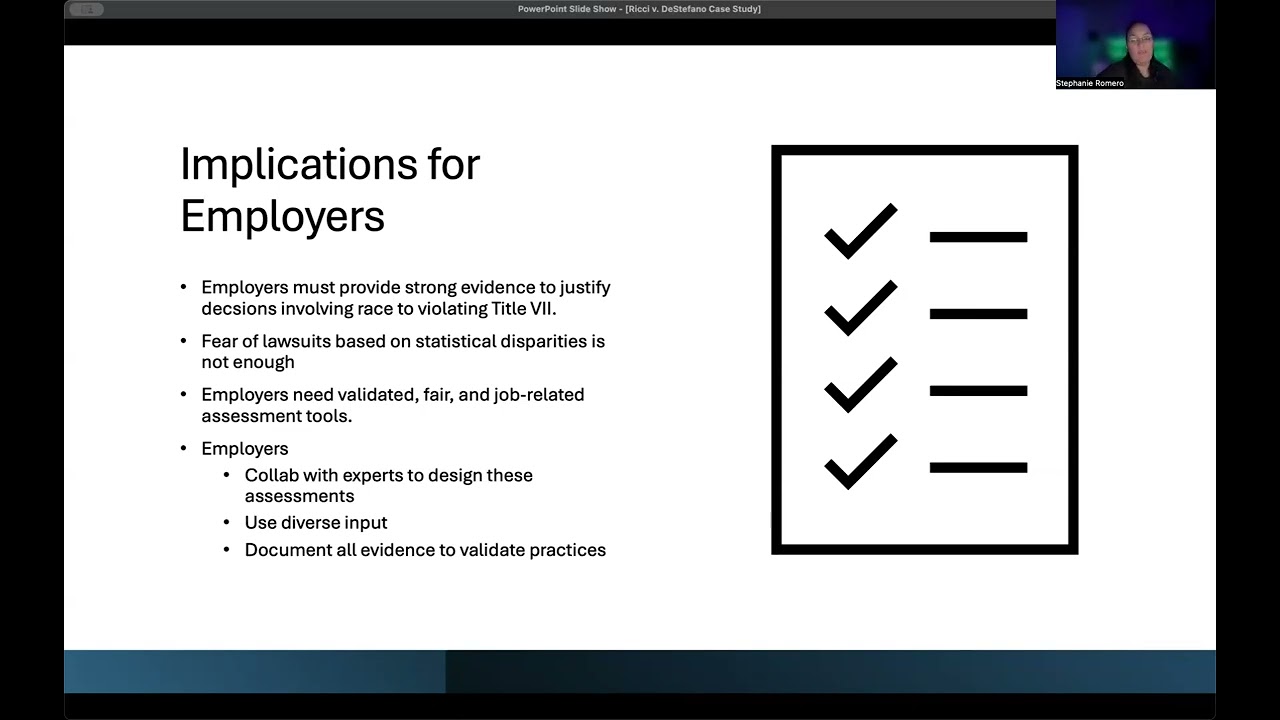 PowerPoint Slide Show - [Ricci v. DeStefano Case Study]

Stephanie Romero

Implications for Employers

• Employers must provide strong evidence to justify decsions involving race to violating Title VII.
• Fear of lawsuits based on statistical disparities is not enough
• Employers need validated, fair, and job-related assessment tools.
• Employers
  • Collab with experts to design these assessments
  • Use diverse input
  • Document all evidence to validate practices